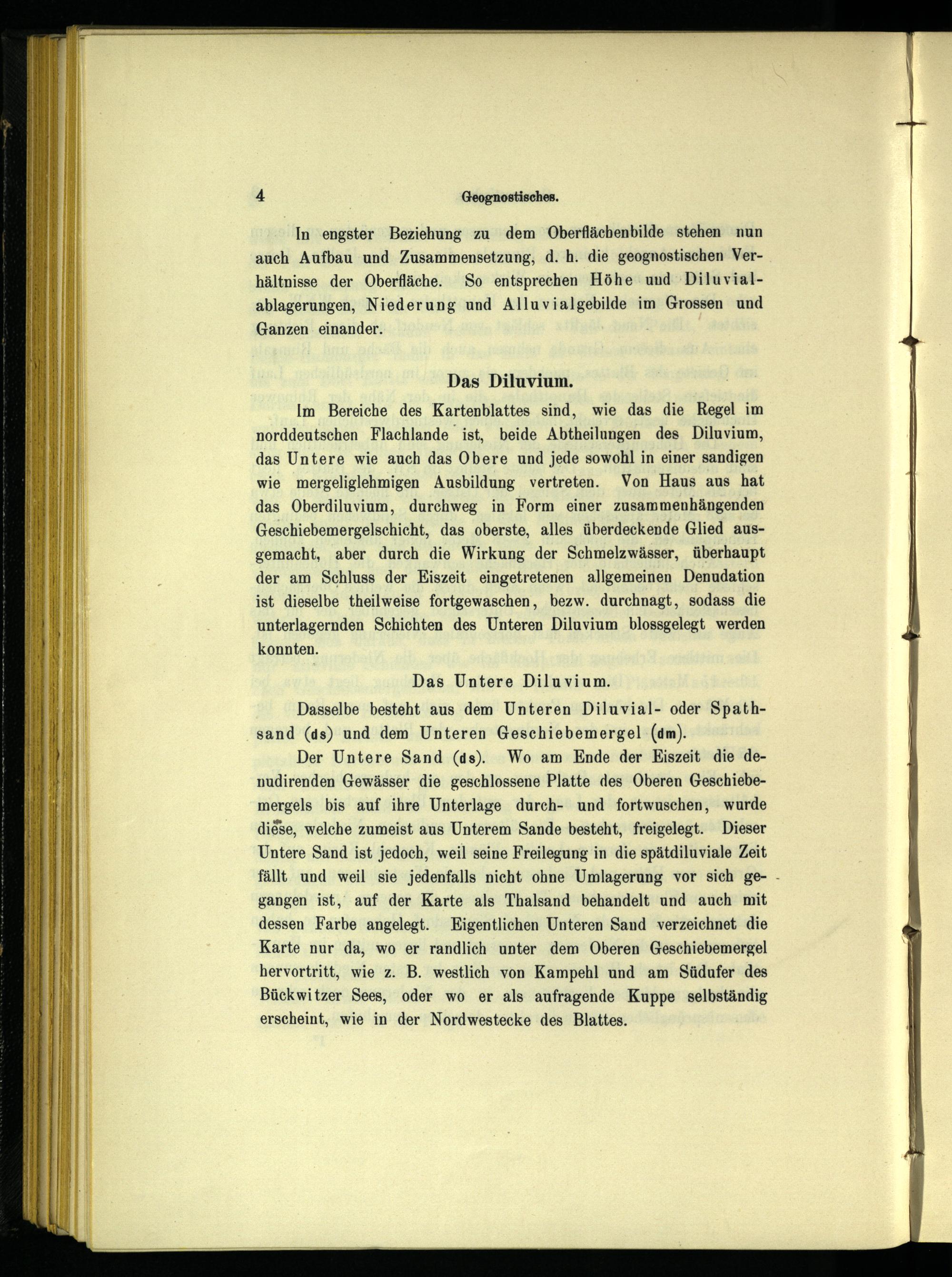 4 Geognostisches.

In engster Beziehung zu dem Oberflächenbilde stehen nun auch Aufbau und Zusammensetzung, d. h. die geognostischen Verhältnisse der Oberfläche. So entsprechen Höhe und Diluvialablagerungen, Niederung und Alluvialgebilde im Grossen und Ganzen einander.

Das Diluvium.

Im Bereiche des Kartenblattes sind, wie das die Regel im norddeutschen Flachlande ist, beide Abtheilungen des Diluvium, das Untere wie auch das Obere und jede sowohl in einer sandigen wie mergeliglehmigen Ausbildung vertreten. Von Haus aus hat das Oberdiluvium, durchweg in Form einer zusammenhängenden Geschiebemergelschicht, das oberste, alles überdeckende Glied ausgemacht, aber durch die Wirkung der Schmelzwässer, überhaupt der am Schluss der Eiszeit eingetretenen allgemeinen Denudation ist dieselbe theilweise fortgewaschen, bezw. durchnagt, sodass die unterlagernden Schichten des Unteren Diluvium blossgelegt werden konnten.

Das Untere Diluvium.

Dasselbe besteht aus dem Unteren Diluvial- oder Spathsand (ds) und dem Unteren Geschiebemergel (dm).

Der Untere Sand (ds). Wo am Ende der Eiszeit die denudirenden Gewässer die geschlossene Platte des Oberen Geschiebemergels bis auf ihre Unterlage durch- und fortwuschen, wurde diese, welche zumeist aus Unterem Sande besteht, freigelegt. Dieser Untere Sand ist jedoch, weil seine Freilegung in die spätdiluviale Zeit fällt und weil sie jedenfalls nicht ohne Umlagerung vor sich gegangen ist, auf der Karte als Thalsand behandelt und auch mit dessen Farbe angelegt. Eigentlichen Unteren Sand verzeichnet die Karte nur da, wo er randlich unter dem Oberen Geschiebemergel hervortritt, wie z. B. westlich von Kampehl und am Südufer des Bückwitzer Sees, oder wo er als aufragende Kuppe selbständig erscheint, wie in der Nordwestecke des Blattes.